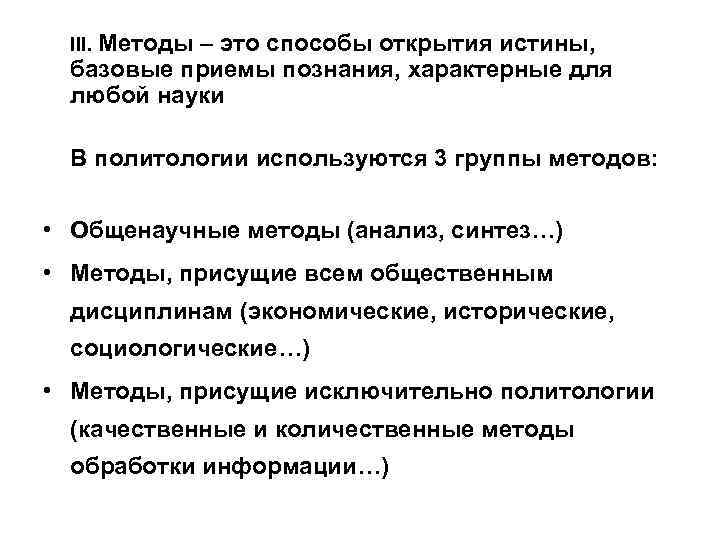 III. Методы – это способы открытия истины, базовые приемы познания, характерные для любой науки

В политологии используются 3 группы методов:

• Общенаучные методы (анализ, синтез…)
• Методы, присущие всем общественным дисциплинам (экономические, исторические, социологические…)
• Методы, присущие исключительно политологии (качественные и количественные методы обработки информации…)